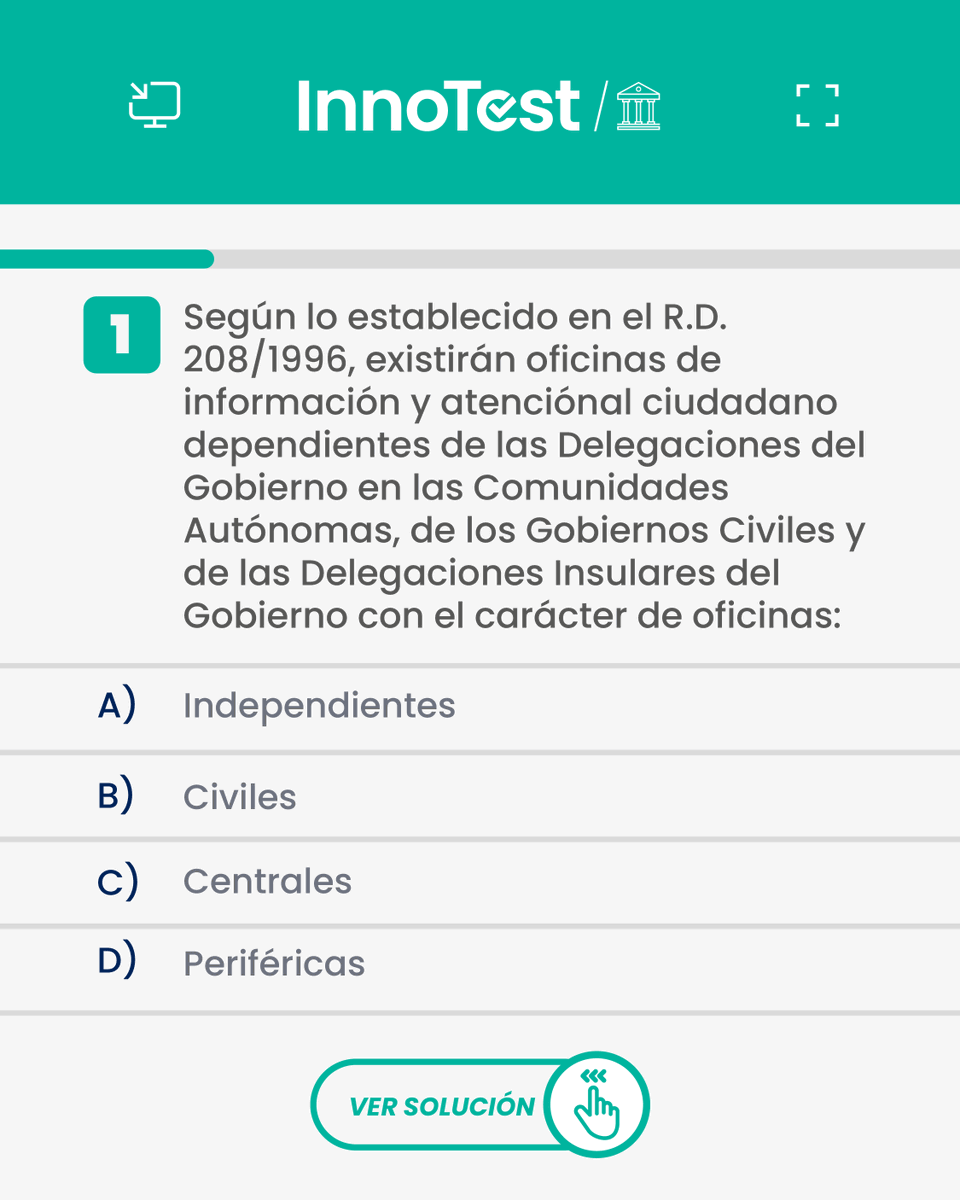 InnoTest /

1 Según lo establecido en el R.D. 208/1996, existirán oficinas de información y atenciónal ciudadano dependientes de las Delegaciones del Gobierno en las Comunidades Autónomas, de los Gobiernos Civiles y de las Delegaciones Insulares del Gobierno con el carácter de oficinas:

A) Independientes

B) Civiles

C) Centrales

D) Periféricas

VER SOLUCIÓN